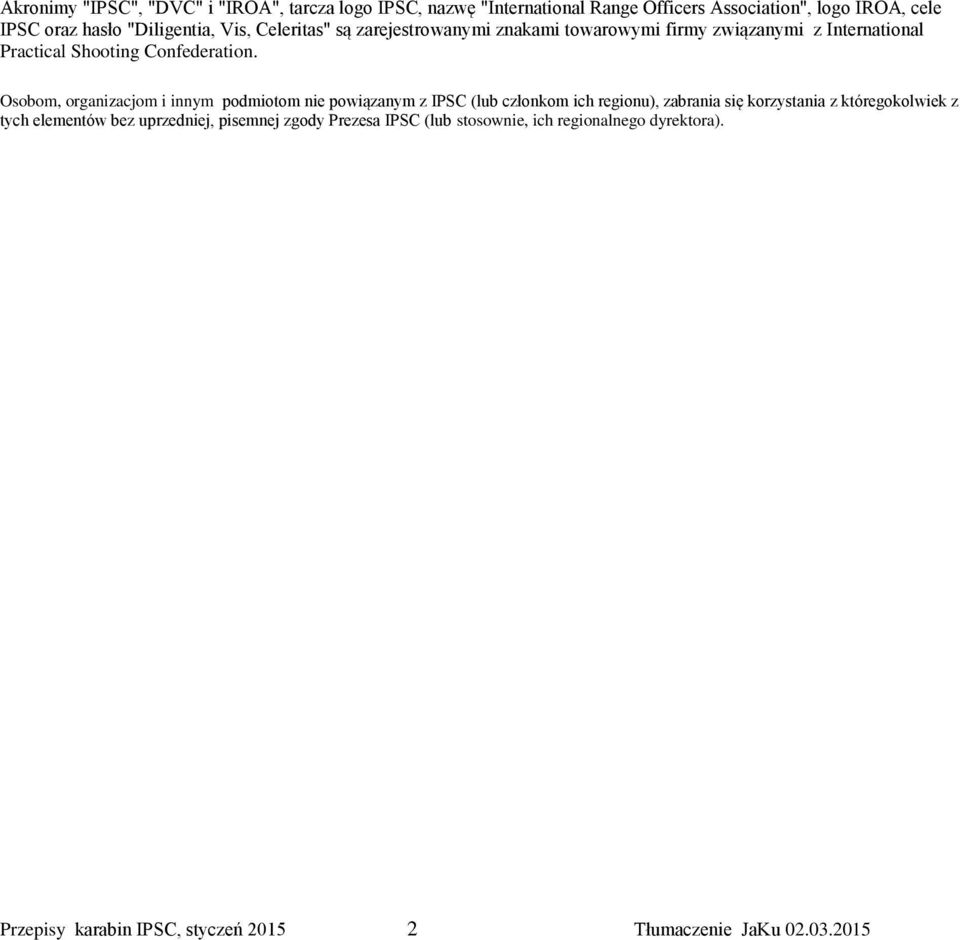 Akronimy "IPSC", "DVC" i "IROA", tarcza logo IPSC, nazwę "International Range Officers Association", logo IROA, cele IPSC oraz hasło "Diligentia, Vis, Celeritas" są zarejestrowanymi znakami towarowymi firmy związanymi z International Practical Shooting Confederation.

Osobom, organizacjom i innym podmiotom nie powiązanym z IPSC (lub członkom ich regionu), zabrania się korzystania z któregokolwiek z tych elementów bez uprzedniej, pisemnej zgody Prezesa IPSC (lub stosownie, ich regionalnego dyrektora).

Przepisy karabin IPSC, styczeń 2015 2 Tłumaczenie JaKu 02.03.2015